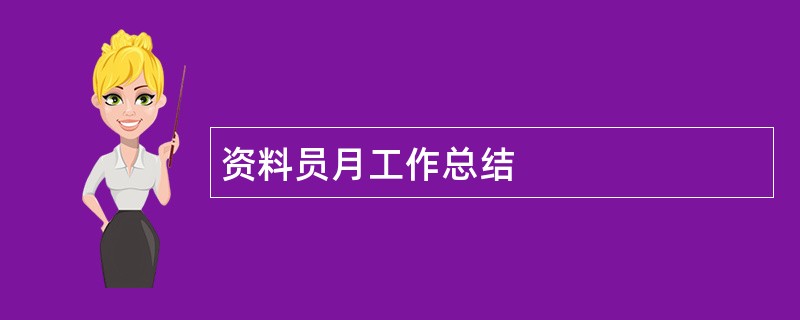 资料员月工作总结